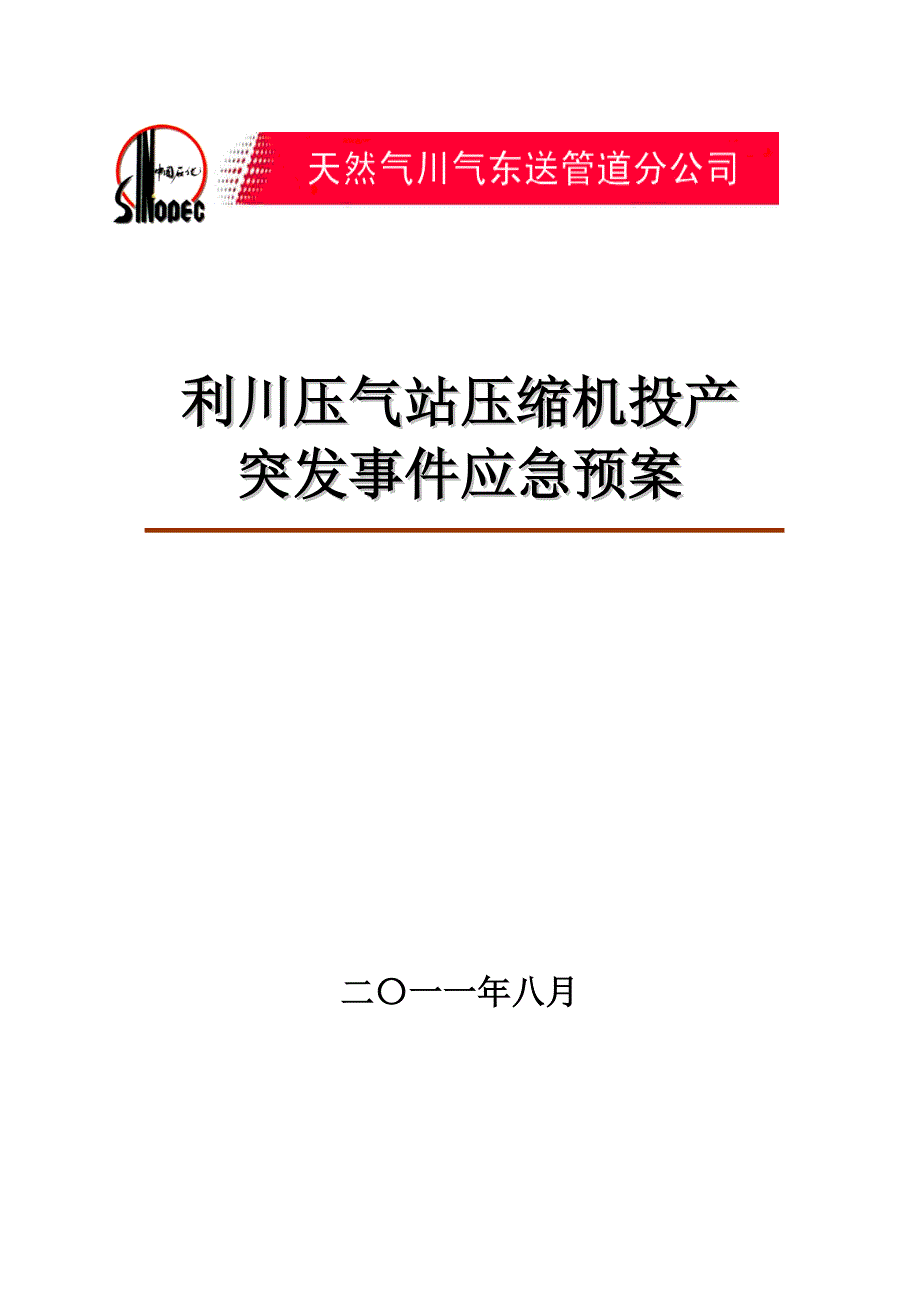 中国石化
SINOPEC

天然气川气东送管道分公司

利川压气站压缩机投产
突发事件应急预案

二〇一一年八月